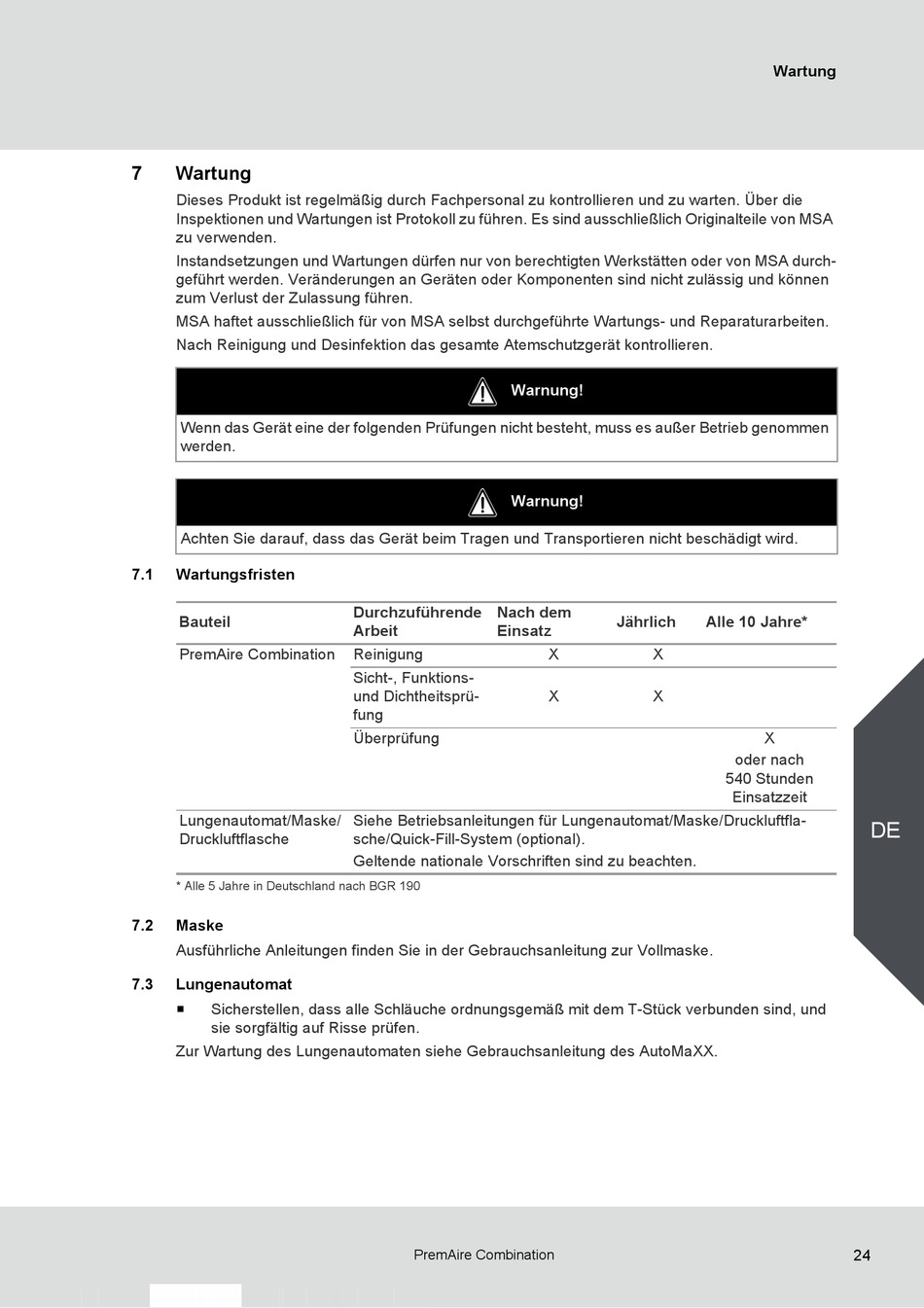 Wartung

7 Wartung

Dieses Produkt ist regelmäßig durch Fachpersonal zu kontrollieren und zu warten. Über die Inspektionen und Wartungen ist Protokoll zu führen. Es sind ausschließlich Originalteile von MSA zu verwenden.

Instandsetzungen und Wartungen dürfen nur von berechtigten Werkstätten oder von MSA durchgeführt werden. Veränderungen an Geräten oder Komponenten sind nicht zulässig und können zum Verlust der Zulassung führen.

MSA haftet ausschließlich für von MSA selbst durchgeführte Wartungs- und Reparaturarbeiten.

Nach Reinigung und Desinfektion das gesamte Atemschutzgerät kontrollieren.

Warnung!

Wenn das Gerät eine der folgenden Prüfungen nicht besteht, muss es außer Betrieb genommen werden.

Warnung!

Achten Sie darauf, dass das Gerät beim Tragen und Transportieren nicht beschädigt wird.

7.1 Wartungsfristen

| Bauteil | Durchzuführende Arbeit | Nach dem Einsatz | Jährlich | Alle 10 Jahre* |
|---|---|---|---|---|
| PremAire Combination | Reinigung | X | X | |
| | Sicht-, Funktions- und Dichtheitsprüfung | X | X | |
| | Überprüfung | | | X oder nach 540 Stunden Einsatzzeit |
| Lungenautomat/Maske/ Druckluftflasche | Siehe Betriebsanleitungen für Lungenautomat/Maske/Druckluftflasche/Quick-Fill-System (optional). Geltende nationale Vorschriften sind zu beachten. | | | |

* Alle 5 Jahre in Deutschland nach BGR 190

7.2 Maske

Ausführliche Anleitungen finden Sie in der Gebrauchsanleitung zur Vollmaske.

7.3 Lungenautomat

■ Sicherstellen, dass alle Schläuche ordnungsgemäß mit dem T-Stück verbunden sind, und sie sorgfältig auf Risse prüfen.

Zur Wartung des Lungenautomaten siehe Gebrauchsanleitung des AutoMaXX.

DE

PremAire Combination

24